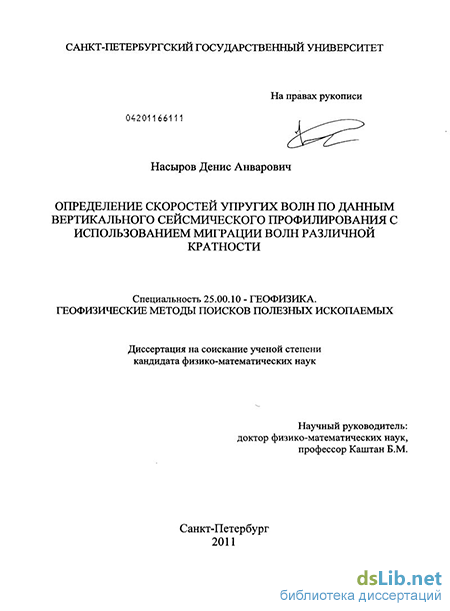 САНКТ-ПЕТЕРБУРГСКИЙ ГОСУДАРСТВЕННЫЙ УНИВЕРСИТЕТ

На правах рукописи

04201166111

Насыров Денис Анварович

ОПРЕДЕЛЕНИЕ СКОРОСТЕЙ УПРУГИХ ВОЛН ПО ДАННЫМ ВЕРТИКАЛЬНОГО СЕЙСМИЧЕСКОГО ПРОФИЛИРОВАНИЯ С ИСПОЛЬЗОВАНИЕМ МИГРАЦИИ ВОЛН РАЗЛИЧНОЙ КРАТНОСТИ

Специальность 25.00.10 - ГЕОФИЗИКА. ГЕОФИЗИЧЕСКИЕ МЕТОДЫ ПОИСКОВ ПОЛЕЗНЫХ ИСКОПАЕМЫХ

Диссертация на соискание ученой степени кандидата физико-математических наук

Научный руководитель:
доктор физико-математических наук,
профессор Каштан Б.М.

Санкт-Петербург
2011

dsLib.net
библиотека диссертаций